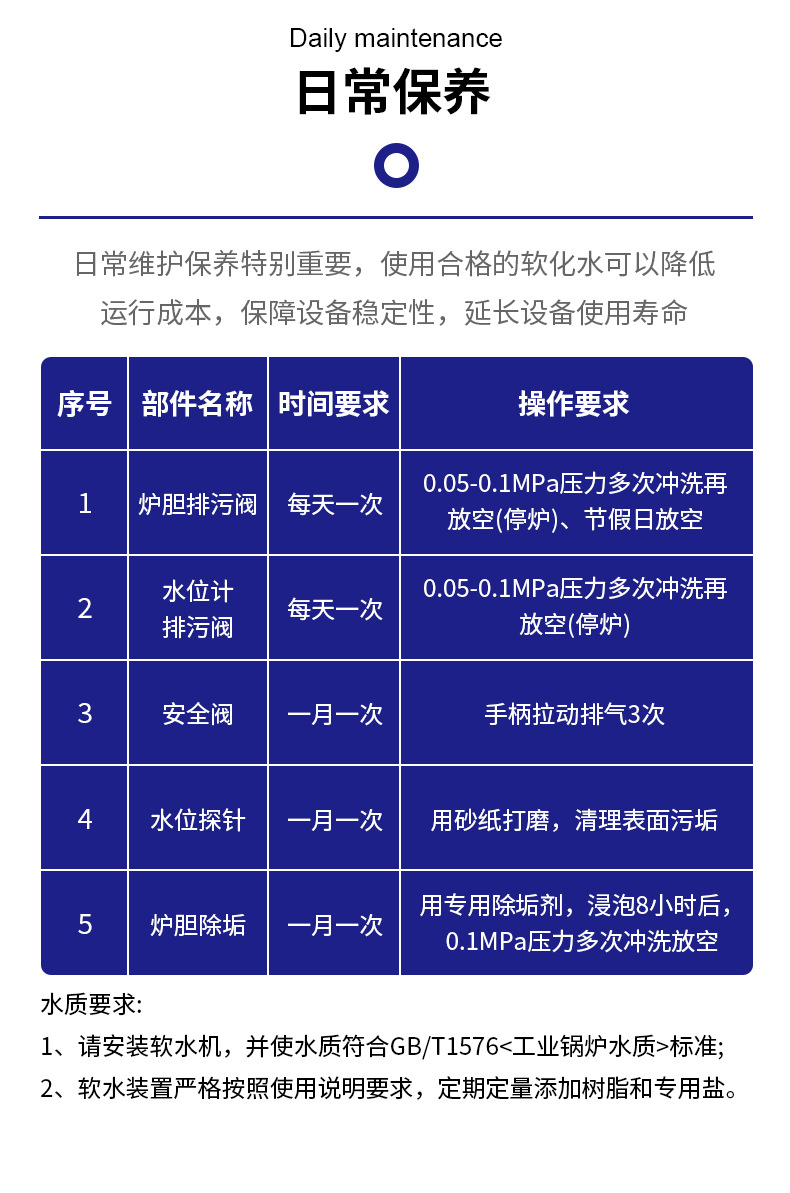 Daily maintenance

日常保养

日常维护保养特别重要，使用合格的软化水可以降低运行成本，保障设备稳定性，延长设备使用寿命

| 序号 | 部件名称 | 时间要求 | 操作要求 |
|---|---|---|---|
| 1 | 炉胆排污阀 | 每天一次 | 0.05-0.1MPa压力多次冲洗再放空(停炉)、节假日放空 |
| 2 | 水位计排污阀 | 每天一次 | 0.05-0.1MPa压力多次冲洗再放空(停炉) |
| 3 | 安全阀 | 一月一次 | 手柄拉动排气3次 |
| 4 | 水位探针 | 一月一次 | 用砂纸打磨，清理表面污垢 |
| 5 | 炉胆除垢 | 一月一次 | 用专用除垢剂，浸泡8小时后，0.1MPa压力多次冲洗放空 |

水质要求:
1、请安装软水机，并使水质符合GB/T1576<工业锅炉水质>标准;
2、软水装置严格按照使用说明要求，定期定量添加树脂和专用盐。